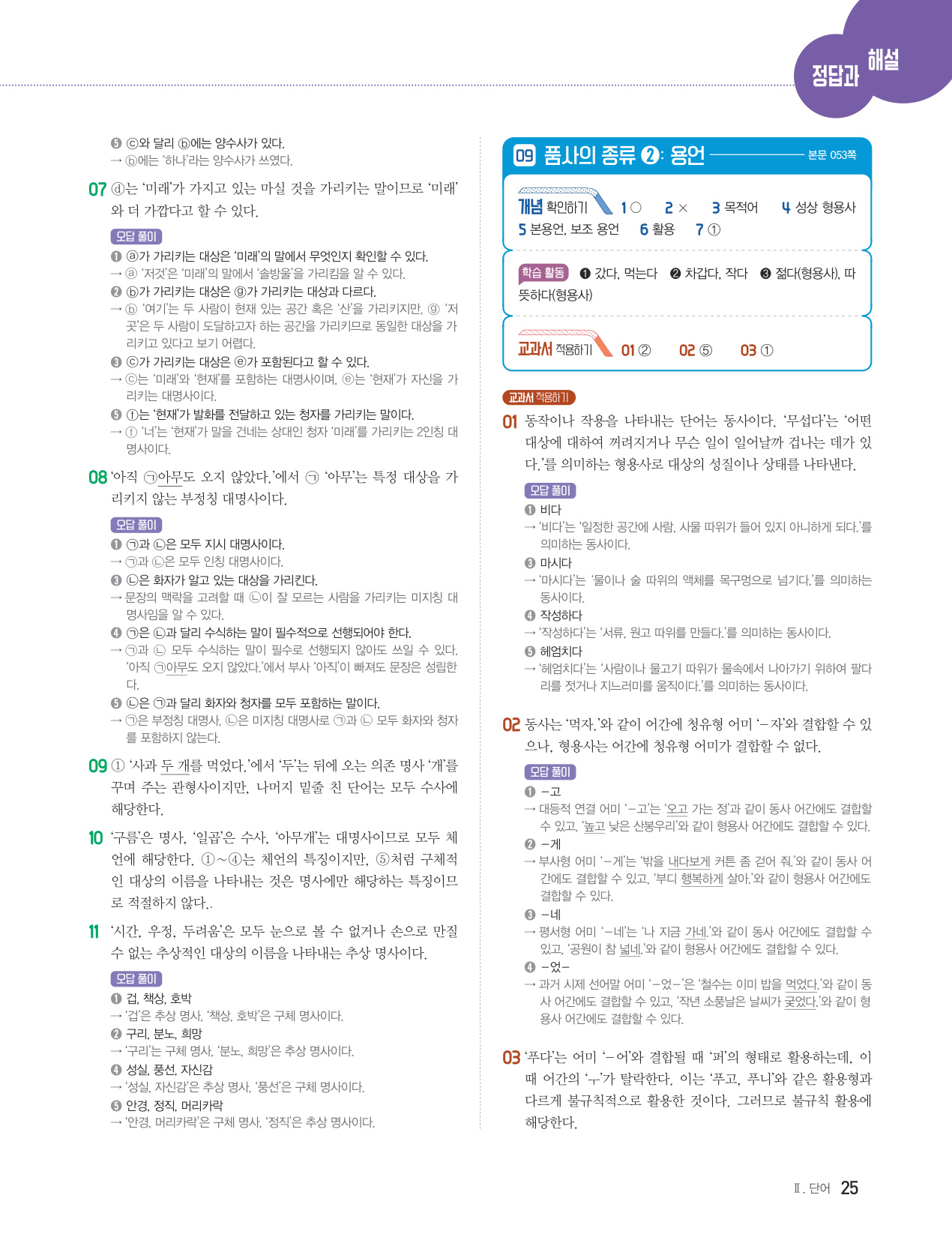 정답과 해설

❺ ⓒ와 달리 ⓑ에는 양수사가 있다.
→ ⓑ에는 '하나'라는 양수사가 쓰였다.

07 ⓓ는 '미래'가 가지고 있는 마실 것을 가리키는 말이므로 '미래'와 더 가깝다고 할 수 있다.

오답 풀이
❶ ⓐ가 가리키는 대상은 '미래'의 말에서 무엇인지 확인할 수 있다.
→ ⓐ '저것'은 '미래'의 말에서 '솔방울'을 가리킴을 알 수 있다.
❷ ⓑ가 가리키는 대상은 ⓖ가 가리키는 대상과 다르다.
→ ⓑ '여기'는 두 사람이 현재 있는 공간 혹은 '산'을 가리키지만, ⓖ '저곳'은 두 사람이 도달하고자 하는 공간을 가리키므로 동일한 대상을 가리키고 있다고 보기 어렵다.
❸ ⓒ가 가리키는 대상은 ⓔ가 포함된다고 할 수 있다.
→ ⓒ는 '미래'와 '현재'를 포함하는 대명사이며, ⓔ는 '현재'가 자신을 가리키는 대명사이다.
❺ ⓕ는 '현재'가 발화를 전달하고 있는 청자를 가리키는 말이다.
→ ⓕ '너'는 '현재'가 말을 건네는 상대인 청자 '미래'를 가리키는 2인칭 대명사이다.

08 '아직 ㉠아무도 오지 않았다.'에서 ㉠ '아무'는 특정 대상을 가리키지 않는 부정칭 대명사이다.

오답 풀이
❶ ㉠과 ㉡은 모두 지시 대명사이다.
→ ㉠과 ㉡은 모두 인칭 대명사이다.
❸ ㉡은 화자가 알고 있는 대상을 가리킨다.
→ 문장의 맥락을 고려할 때 ㉡이 잘 모르는 사람을 가리키는 미지칭 대명사임을 알 수 있다.
❹ ㉠은 ㉡과 달리 수식하는 말이 필수적으로 선행되어야 한다.
→ ㉠과 ㉡ 모두 수식하는 말이 필수로 선행되지 않아도 쓰일 수 있다. '아직 ㉠아무도 오지 않았다.'에서 부사 '아직'이 빠져도 문장은 성립한다.
❺ ㉡은 ㉠과 달리 화자와 청자를 모두 포함하는 말이다.
→ ㉠은 부정칭 대명사, ㉡은 미지칭 대명사로 ㉠과 ㉡ 모두 화자와 청자를 포함하지 않는다.

09 ① '사과 두 개를 먹었다.'에서 '두'는 뒤에 오는 의존 명사 '개'를 꾸며 주는 관형사이지만, 나머지 밑줄 친 단어는 모두 수사에 해당한다.

10 '구름'은 명사, '일곱'은 수사, '아무개'는 대명사이므로 모두 체언에 해당한다. ①~④는 체언의 특징이지만, ⑤처럼 구체적인 대상의 이름을 나타내는 것은 명사에만 해당하는 특징이므로 적절하지 않다..

11 '시간, 우정, 두려움'은 모두 눈으로 볼 수 없거나 손으로 만질 수 없는 추상적인 대상의 이름을 나타내는 추상 명사이다.

오답 풀이
❶ 겁, 책상, 호박
→ '겁'은 추상 명사, '책상, 호박'은 구체 명사이다.
❷ 구리, 분노, 희망
→ '구리'는 구체 명사, '분노, 희망'은 추상 명사이다.
❹ 성실, 풍선, 자신감
→ '성실, 자신감'은 추상 명사, '풍선'은 구체 명사이다.
❺ 안경, 정직, 머리카락
→ '안경, 머리카락'은 구체 명사, '정직'은 추상 명사이다.

09 품사의 종류 ❷: 용언 본문 053쪽

개념 확인하기 1 ○ 2 × 3 목적어 4 성상 형용사 5 본용언, 보조 용언 6 활용 7 ①

학습 활동 ❶ 갔다, 먹는다 ❷ 차갑다, 작다 ❸ 젊다(형용사), 따뜻하다(형용사)

교과서 적용하기 01 ② 02 ⑤ 03 ①

교과서 적용하기
01 동작이나 작용을 나타내는 단어는 동사이다. '무섭다'는 '어떤 대상에 대하여 꺼려지거나 무슨 일이 일어날까 겁나는 데가 있다.'를 의미하는 형용사로 대상의 성질이나 상태를 나타낸다.

오답 풀이
❶ 비다
→ '비다'는 '일정한 공간에 사람, 사물 따위가 들어 있지 아니하게 되다.'를 의미하는 동사이다.
❸ 마시다
→ '마시다'는 '물이나 술 따위의 액체를 목구멍으로 넘기다.'를 의미하는 동사이다.
❹ 작성하다
→ '작성하다'는 '서류, 원고 따위를 만들다.'를 의미하는 동사이다.
❺ 헤엄치다
→ '헤엄치다'는 '사람이나 물고기 따위가 물속에서 나아가기 위하여 팔다리를 젓거나 지느러미를 움직이다.'를 의미하는 동사이다.

02 동사는 '먹자.'와 같이 어간에 청유형 어미 '-자'와 결합할 수 있으나, 형용사는 어간에 청유형 어미가 결합할 수 없다.

오답 풀이
❶ -고
→ 대등적 연결 어미 '-고'는 '오고 가는 정'과 같이 동사 어간에도 결합할 수 있고, '높고 낮은 산봉우리'와 같이 형용사 어간에도 결합할 수 있다.
❷ -게
→ 부사형 어미 '-게'는 '밖을 내다보게 커튼 좀 걷어 줘.'와 같이 동사 어간에도 결합할 수 있고, '부디 행복하게 살아.'와 같이 형용사 어간에도 결합할 수 있다.
❸ -네
→ 평서형 어미 '-네'는 '나 지금 가네.'와 같이 동사 어간에도 결합할 수 있고, '공원이 참 넓네.'와 같이 형용사 어간에도 결합할 수 있다.
❹ -었-
→ 과거 시제 선어말 어미 '-었-'은 '철수는 이미 밥을 먹었다.'와 같이 동사 어간에도 결합할 수 있고, '작년 소풍날은 날씨가 궂었다.'와 같이 형용사 어간에도 결합할 수 있다.

03 '푸다'는 어미 '-어'와 결합될 때 '퍼'의 형태로 활용하는데, 이때 어간의 'ㅜ'가 탈락한다. 이는 '푸고, 푸니'와 같은 활용형과 다르게 불규칙적으로 활용한 것이다. 그러므로 불규칙 활용에 해당한다.

Ⅱ. 단어 25